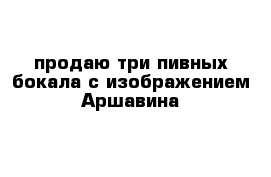 продаю три пивных бокала с изображением Аршавина